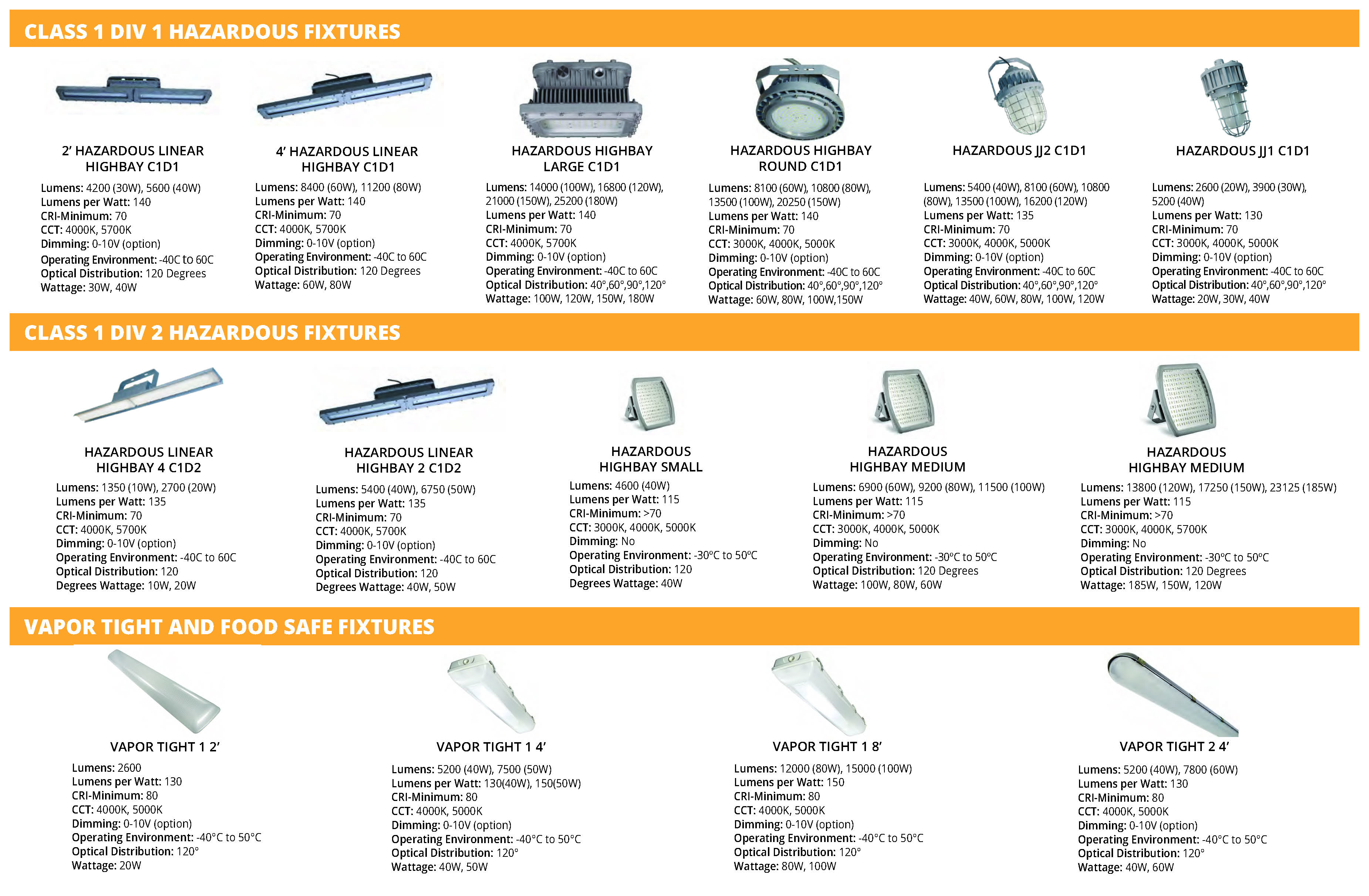 CLASS 1 DIV 1 HAZARDOUS FIXTURES

2' HAZARDOUS LINEAR HIGHBAY C1D1

Lumens: 4200 (30W), 5600 (40W)
Lumens per Watt: 140
CRI-Minimum: 70
CCT: 4000K, 5700K
Dimming: 0-10V (option)
Operating Environment: -40C to 60C
Optical Distribution: 120 Degrees
Wattage: 30W, 40W

4' HAZARDOUS LINEAR HIGHBAY C1D1

Lumens: 8400 (60W), 11200 (80W)
Lumens per Watt: 140
CRI-Minimum: 70
CCT: 4000K, 5700K
Dimming: 0-10V (option)
Operating Environment: -40C to 60C
Optical Distribution: 120 Degrees
Wattage: 60W, 80W

HAZARDOUS HIGHBAY LARGE C1D1

Lumens: 14000 (100W), 16800 (120W), 21000 (150W), 25200 (180W)
Lumens per Watt: 140
CRI-Minimum: 70
CCT: 4000K, 5700K
Dimming: 0-10V (option)
Operating Environment: -40C to 60C
Optical Distribution: 40°,60°,90°,120°
Wattage: 100W, 120W, 150W, 180W

HAZARDOUS HIGHBAY ROUND C1D1

Lumens: 8100 (60W), 10800 (80W), 13500 (100W), 20250 (150W)
Lumens per Watt: 140
CRI-Minimum: 70
CCT: 3000K, 4000K, 5000K
Dimming: 0-10V (option)
Operating Environment: -40C to 60C
Optical Distribution: 40°,60°,90°,120°
Wattage: 60W, 80W, 100W,150W

HAZARDOUS JJ2 C1D1

Lumens: 5400 (40W), 8100 (60W), 10800 (80W), 13500 (100W), 16200 (120W)
Lumens per Watt: 135
CRI-Minimum: 70
CCT: 3000K, 4000K, 5000K
Dimming: 0-10V (option)
Operating Environment: -40C to 60C
Optical Distribution: 40°,60°,90°,120°
Wattage: 40W, 60W, 80W, 100W, 120W

HAZARDOUS JJ1 C1D1

Lumens: 2600 (20W), 3900 (30W), 5200 (40W)
Lumens per Watt: 130
CRI-Minimum: 70
CCT: 3000K, 4000K, 5000K
Dimming: 0-10V (option)
Operating Environment: -40C to 60C
Optical Distribution: 40°,60°,90°,120°
Wattage: 20W, 30W, 40W

CLASS 1 DIV 2 HAZARDOUS FIXTURES

HAZARDOUS LINEAR HIGHBAY 4 C1D2

Lumens: 1350 (10W), 2700 (20W)
Lumens per Watt: 135
CRI-Minimum: 70
CCT: 4000K, 5700K
Dimming: 0-10V (option)
Operating Environment: -40C to 60C
Optical Distribution: 120
Degrees Wattage: 10W, 20W

HAZARDOUS LINEAR HIGHBAY 2 C1D2

Lumens: 5400 (40W), 6750 (50W)
Lumens per Watt: 135
CRI-Minimum: 70
CCT: 4000K, 5700K
Dimming: 0-10V (option)
Operating Environment: -40C to 60C
Optical Distribution: 120
Degrees Wattage: 40W, 50W

HAZARDOUS HIGHBAY SMALL

Lumens: 4600 (40W)
Lumens per Watt: 115
CRI-Minimum: >70
CCT: 3000K, 4000K, 5000K
Dimming: No
Operating Environment: -30ºC to 50ºC
Optical Distribution: 120
Degrees Wattage: 40W

HAZARDOUS HIGHBAY MEDIUM

Lumens: 6900 (60W), 9200 (80W), 11500 (100W)
Lumens per Watt: 115
CRI-Minimum: >70
CCT: 3000K, 4000K, 5000K
Dimming: No
Operating Environment: -30ºC to 50ºC
Optical Distribution: 120 Degrees
Wattage: 100W, 80W, 60W

HAZARDOUS HIGHBAY MEDIUM

Lumens: 13800 (120W), 17250 (150W), 23125 (185W)
Lumens per Watt: 115
CRI-Minimum: >70
CCT: 3000K, 4000K, 5700K
Dimming: No
Operating Environment: -30ºC to 50ºC
Optical Distribution: 120 Degrees
Wattage: 185W, 150W, 120W

VAPOR TIGHT AND FOOD SAFE FIXTURES

VAPOR TIGHT 1 2'

Lumens: 2600
Lumens per Watt: 130
CRI-Minimum: 80
CCT: 4000K, 5000K
Dimming: 0-10V (option)
Operating Environment: -40°C to 50°C
Optical Distribution: 120°
Wattage: 20W

VAPOR TIGHT 1 4'

Lumens: 5200 (40W), 7500 (50W)
Lumens per Watt: 130(40W), 150(50W)
CRI-Minimum: 80
CCT: 4000K, 5000K
Dimming: 0-10V (option)
Operating Environment: -40°C to 50°C
Optical Distribution: 120°
Wattage: 40W, 50W

VAPOR TIGHT 1 8'

Lumens: 12000 (80W), 15000 (100W)
Lumens per Watt: 150
CRI-Minimum: 80
CCT: 4000K, 5000K
Dimming: 0-10V (option)
Operating Environment: -40°C to 50°C
Optical Distribution: 120°
Wattage: 80W, 100W

VAPOR TIGHT 2 4'

Lumens: 5200 (40W), 7800 (60W)
Lumens per Watt: 130
CRI-Minimum: 80
CCT: 4000K, 5000K
Dimming: 0-10V (option)
Operating Environment: -40°C to 50°C
Optical Distribution: 120°
Wattage: 40W, 60W